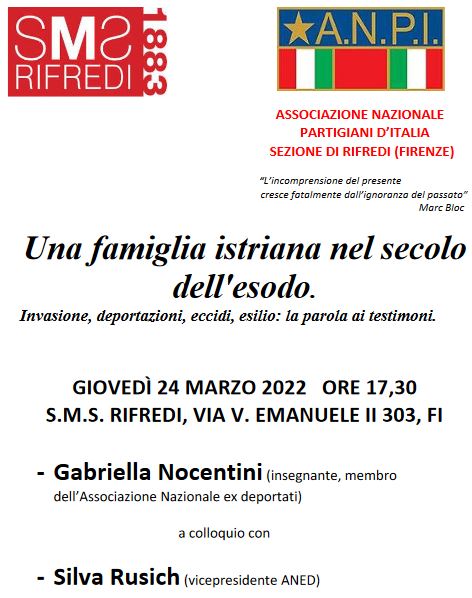 SMS RIFREDI 1883

A.N.P.I.

ASSOCIAZIONE NAZIONALE PARTIGIANI D'ITALIA SEZIONE DI RIFREDI (FIRENZE)

"L'incomprensione del presente cresce fatalmente dall'ignoranza del passato" Marc Bloc

Una famiglia istriana nel secolo dell'esodo.

Invasione, deportazioni, eccidi, esilio: la parola ai testimoni.

GIOVEDÌ 24 MARZO 2022 ORE 17,30
S.M.S. RIFREDI, VIA V. EMANUELE II 303, FI

- Gabriella Nocentini (insegnante, membro dell'Associazione Nazionale ex deportati)

a colloquio con

- Silva Rusich (vicepresidente ANED)